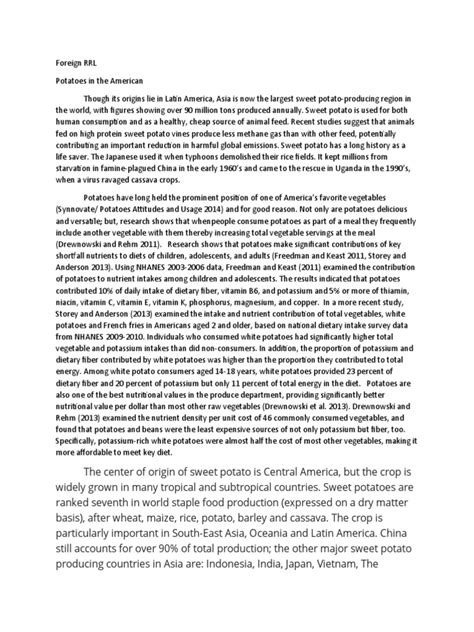 Foreign RRL

Potatoes in the American

Though its origins lie in Latin America, Asia is now the largest sweet potato-producing region in the world, with figures showing over 90 million tons produced annually. Sweet potato is used for both human consumption and as a healthy, cheap source of animal feed. Recent studies suggest that animals fed on high protein sweet potato vines produce less methane gas than with other feed, potentially contributing an important reduction in harmful global emissions. Sweet potato has a long history as a life saver. The Japanese used it when typhoons demolished their rice fields. It kept millions from starvation in famine-plagued China in the early 1960's and came to the rescue in Uganda in the 1990's, when a virus ravaged cassava crops.

Potatoes have long held the prominent position of one of America's favorite vegetables (Synnovate/ Potatoes Attitudes and Usage 2014) and for good reason. Not only are potatoes delicious and versatile; but, research shows that whenpeople consume potatoes as part of a meal they frequently include another vegetable with them thereby increasing total vegetable servings at the meal (Drewnowski and Rehm 2011). Research shows that potatoes make significant contributions of key shortfall nutrients to diets of children, adolescents, and adults (Freedman and Keast 2011, Storey and Anderson 2013). Using NHANES 2003-2006 data, Freedman and Keast (2011) examined the contribution of potatoes to nutrient intakes among children and adolescents. The results indicated that potatoes contributed 10% of daily intake of dietary fiber, vitamin B6, and potassium and 5% or more of thiamin, niacin, vitamin C, vitamin E, vitamin K, phosphorus, magnesium, and copper. In a more recent study, Storey and Anderson (2013) examined the intake and nutrient contribution of total vegetables, white potatoes and French fries in Americans aged 2 and older, based on national dietary intake survey data from NHANES 2009-2010. Individuals who consumed white potatoes had significantly higher total vegetable and potassium intakes than did non-consumers. In addition, the proportion of potassium and dietary fiber contributed by white potatoes was higher than the proportion they contributed to total energy. Among white potato consumers aged 14-18 years, white potatoes provided 23 percent of dietary fiber and 20 percent of potassium but only 11 percent of total energy in the diet. Potatoes are also one of the best nutritional values in the produce department, providing significantly better nutritional value per dollar than most other raw vegetables (Drewnowski et al. 2013). Drewnowski and Rehm (2013) examined the nutrient density per unit cost of 46 commonly consumed vegetables, and found that potatoes and beans were the least expensive sources of not only potassium but fiber, too. Specifically, potassium-rich white potatoes were almost half the cost of most other vegetables, making it more affordable to meet key diet.

The center of origin of sweet potato is Central America, but the crop is widely grown in many tropical and subtropical countries. Sweet potatoes are ranked seventh in world staple food production (expressed on a dry matter basis), after wheat, maize, rice, potato, barley and cassava. The crop is particularly important in South-East Asia, Oceania and Latin America. China still accounts for over 90% of total production; the other major sweet potato producing countries in Asia are: Indonesia, India, Japan, Vietnam, The